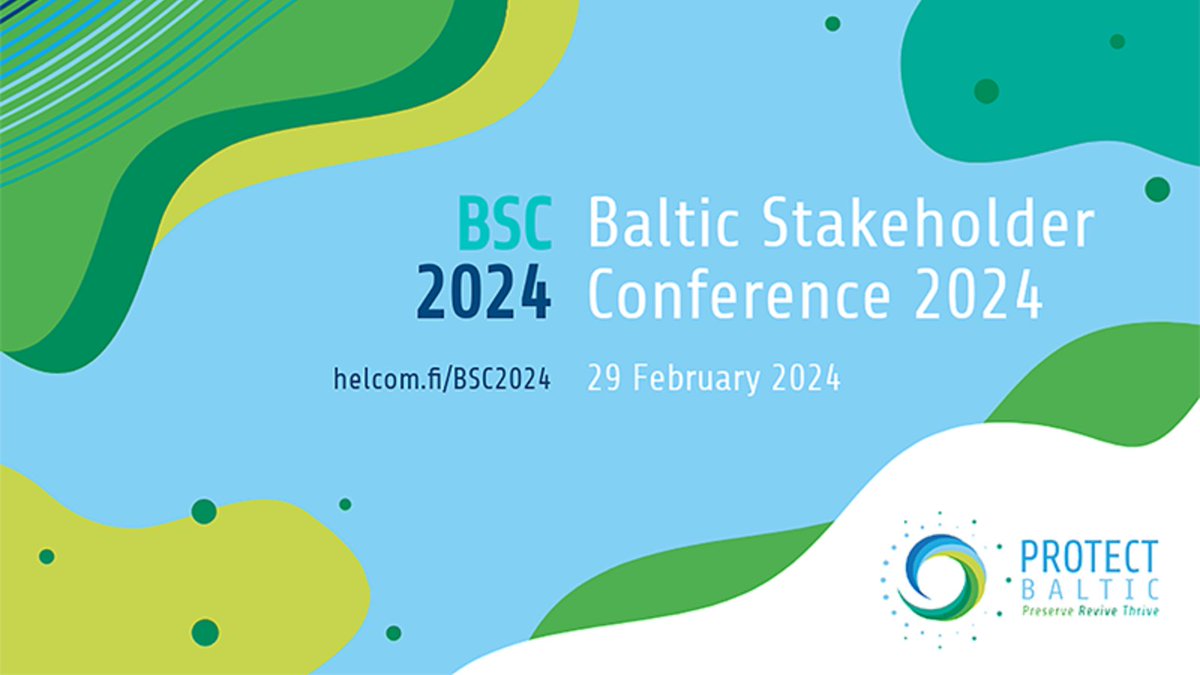 BSC 2024

Baltic Stakeholder Conference 2024

helcom.fi/BSC2024

29 February 2024

PROTECT BALTIC
Preserve Revive Thrive